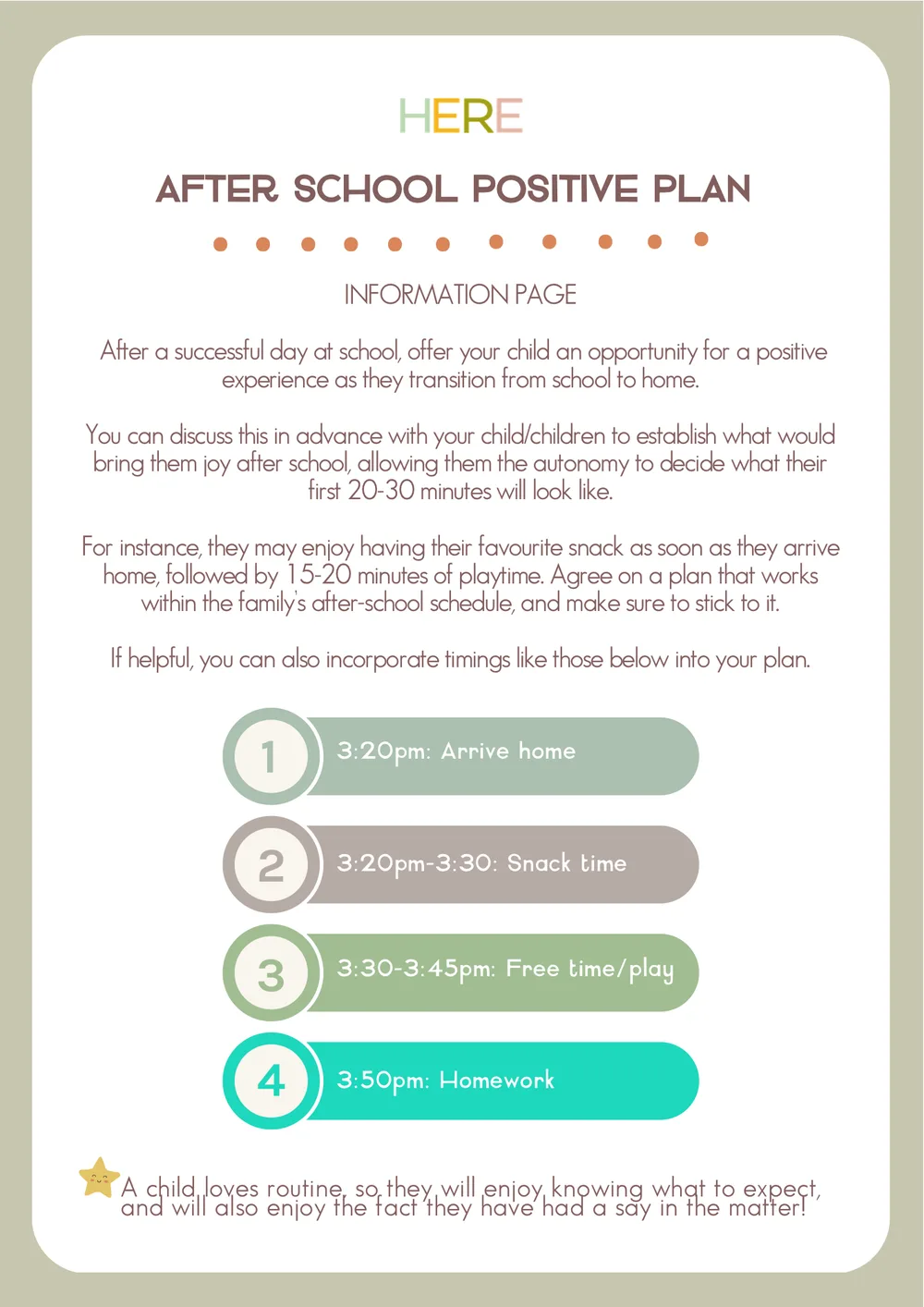 HERE

AFTER SCHOOL POSITIVE PLAN

INFORMATION PAGE

After a successful day at school, offer your child an opportunity for a positive experience as they transition from school to home.

You can discuss this in advance with your child/children to establish what would bring them joy after school, allowing them the autonomy to decide what their first 20-30 minutes will look like.

For instance, they may enjoy having their favourite snack as soon as they arrive home, followed by 15-20 minutes of playtime. Agree on a plan that works within the family's after-school schedule, and make sure to stick to it.

If helpful, you can also incorporate timings like those below into your plan.

1 3:20pm: Arrive home

2 3:20pm-3:30: Snack time

3 3:30-3:45pm: Free time/play

4 3:50pm: Homework

A child loves routine, so they will enjoy knowing what to expect, and will also enjoy the fact they have had a say in the matter!